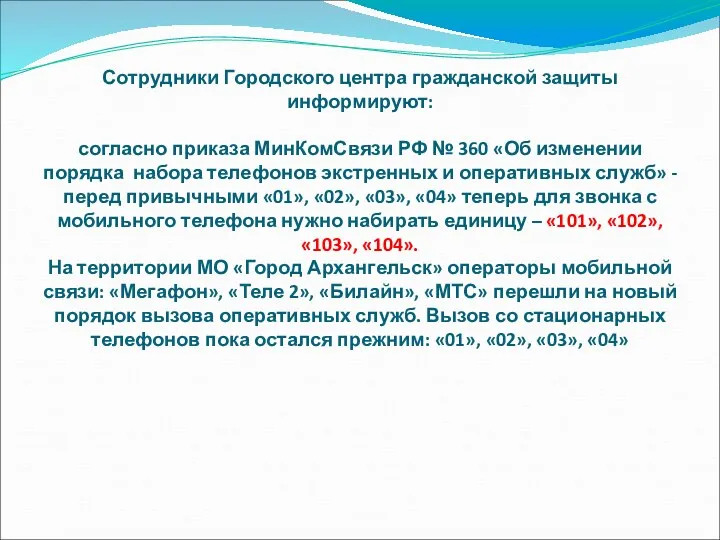 Сотрудники Городского центра гражданской защиты информируют:

согласно приказа МинКомСвязи РФ № 360 «Об изменении порядка набора телефонов экстренных и оперативных служб» - перед привычными «01», «02», «03», «04» теперь для звонка с мобильного телефона нужно набирать единицу – «101», «102», «103», «104».
На территории МО «Город Архангельск» операторы мобильной связи: «Мегафон», «Теле 2», «Билайн», «МТС» перешли на новый порядок вызова оперативных служб. Вызов со стационарных телефонов пока остался прежним: «01», «02», «03», «04»